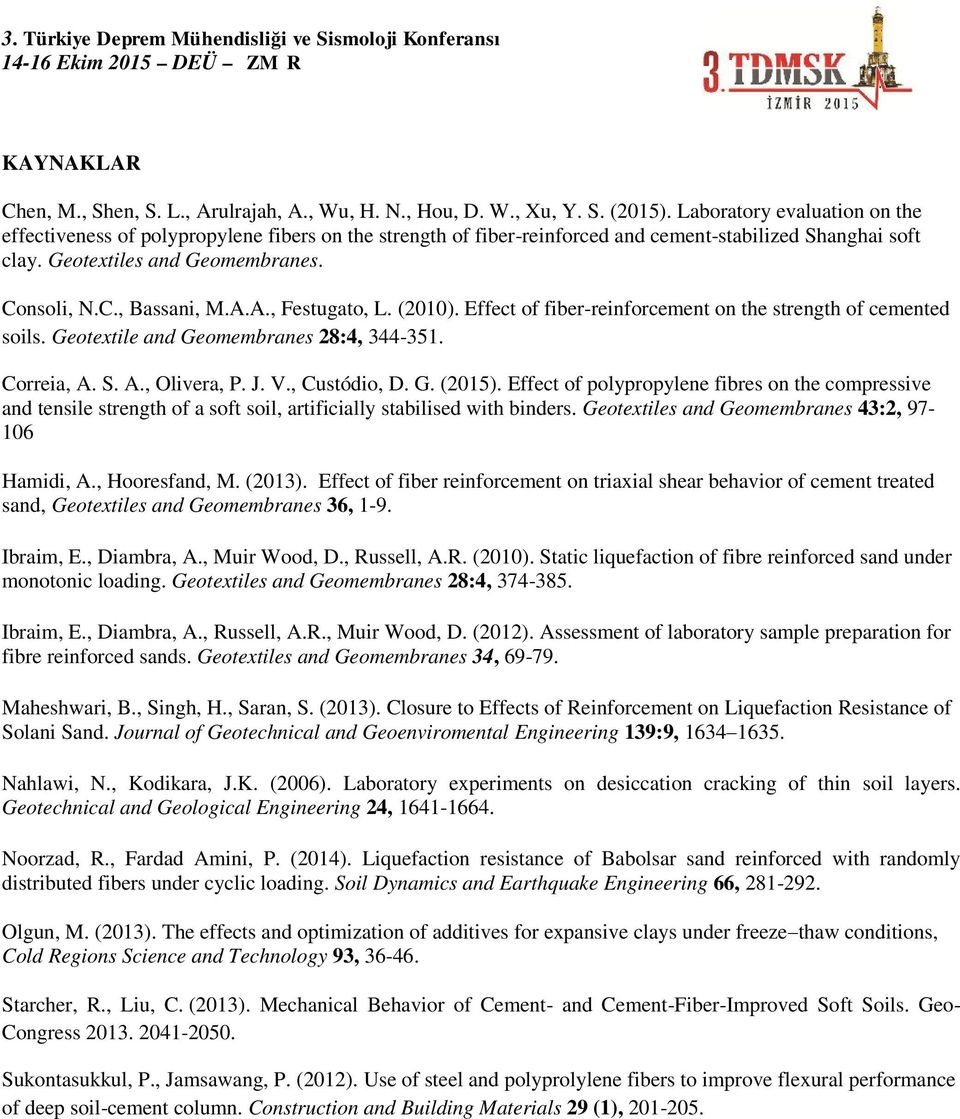 3. Türkiye Deprem Mühendisliği ve Sismoloji Konferansı
14-16 Ekim 2015 – DEÜ – ZM R

3. TDMSK
İZMİR 2015

KAYNAKLAR

Chen, M., Shen, S. L., Arulrajah, A., Wu, H. N., Hou, D. W., Xu, Y. S. (2015). Laboratory evaluation on the effectiveness of polypropylene fibers on the strength of fiber-reinforced and cement-stabilized Shanghai soft clay. Geotextiles and Geomembranes.

Consoli, N.C., Bassani, M.A.A., Festugato, L. (2010). Effect of fiber-reinforcement on the strength of cemented soils. Geotextile and Geomembranes 28:4, 344-351.

Correia, A. S. A., Olivera, P. J. V., Custódio, D. G. (2015). Effect of polypropylene fibres on the compressive and tensile strength of a soft soil, artificially stabilised with binders. Geotextiles and Geomembranes 43:2, 97-106

Hamidi, A., Hooresfand, M. (2013). Effect of fiber reinforcement on triaxial shear behavior of cement treated sand, Geotextiles and Geomembranes 36, 1-9.

Ibraim, E., Diambra, A., Muir Wood, D., Russell, A.R. (2010). Static liquefaction of fibre reinforced sand under monotonic loading. Geotextiles and Geomembranes 28:4, 374-385.

Ibraim, E., Diambra, A., Russell, A.R., Muir Wood, D. (2012). Assessment of laboratory sample preparation for fibre reinforced sands. Geotextiles and Geomembranes 34, 69-79.

Maheshwari, B., Singh, H., Saran, S. (2013). Closure to Effects of Reinforcement on Liquefaction Resistance of Solani Sand. Journal of Geotechnical and Geoenviromental Engineering 139:9, 1634–1635.

Nahlawi, N., Kodikara, J.K. (2006). Laboratory experiments on desiccation cracking of thin soil layers. Geotechnical and Geological Engineering 24, 1641-1664.

Noorzad, R., Fardad Amini, P. (2014). Liquefaction resistance of Babolsar sand reinforced with randomly distributed fibers under cyclic loading. Soil Dynamics and Earthquake Engineering 66, 281-292.

Olgun, M. (2013). The effects and optimization of additives for expansive clays under freeze–thaw conditions, Cold Regions Science and Technology 93, 36-46.

Starcher, R., Liu, C. (2013). Mechanical Behavior of Cement- and Cement-Fiber-Improved Soft Soils. Geo-Congress 2013. 2041-2050.

Sukontasukkul, P., Jamsawang, P. (2012). Use of steel and polyprolylene fibers to improve flexural performance of deep soil-cement column. Construction and Building Materials 29 (1), 201-205.